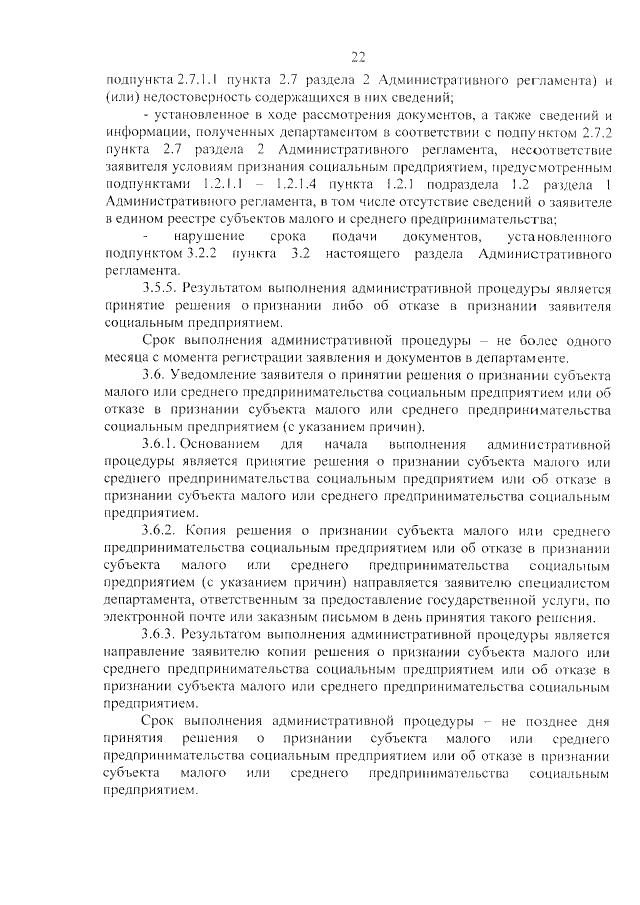 22

подпункта 2.7.1.1 пункта 2.7 раздела 2 Административного регламента) и (или) недостоверность содержащихся в них сведений;

- установленное в ходе рассмотрения документов, а также сведений и информации, полученных департаментом в соответствии с подпунктом 2.7.2 пункта 2.7 раздела 2 Административного регламента, несоответствие заявителя условиям признания социальным предприятием, предусмотренным подпунктами 1.2.1.1 – 1.2.1.4 пункта 1.2.1 подраздела 1.2 раздела 1 Административного регламента, в том числе отсутствие сведений о заявителе в едином реестре субъектов малого и среднего предпринимательства;

- нарушение срока подачи документов, установленного подпунктом 3.2.2 пункта 3.2 настоящего раздела Административного регламента.

3.5.5. Результатом выполнения административной процедуры является принятие решения о признании либо об отказе в признании заявителя социальным предприятием.

Срок выполнения административной процедуры – не более одного месяца с момента регистрации заявления и документов в департаменте.

3.6. Уведомление заявителя о принятии решения о признании субъекта малого или среднего предпринимательства социальным предприятием или об отказе в признании субъекта малого или среднего предпринимательства социальным предприятием (с указанием причин).

3.6.1. Основанием для начала выполнения административной процедуры является принятие решения о признании субъекта малого или среднего предпринимательства социальным предприятием или об отказе в признании субъекта малого или среднего предпринимательства социальным предприятием.

3.6.2. Копия решения о признании субъекта малого или среднего предпринимательства социальным предприятием или об отказе в признании субъекта малого или среднего предпринимательства социальным предприятием (с указанием причин) направляется заявителю специалистом департамента, ответственным за предоставление государственной услуги, по электронной почте или заказным письмом в день принятия такого решения.

3.6.3. Результатом выполнения административной процедуры является направление заявителю копии решения о признании субъекта малого или среднего предпринимательства социальным предприятием или об отказе в признании субъекта малого или среднего предпринимательства социальным предприятием.

Срок выполнения административной процедуры – не позднее дня принятия решения о признании субъекта малого или среднего предпринимательства социальным предприятием или об отказе в признании субъекта малого или среднего предпринимательства социальным предприятием.